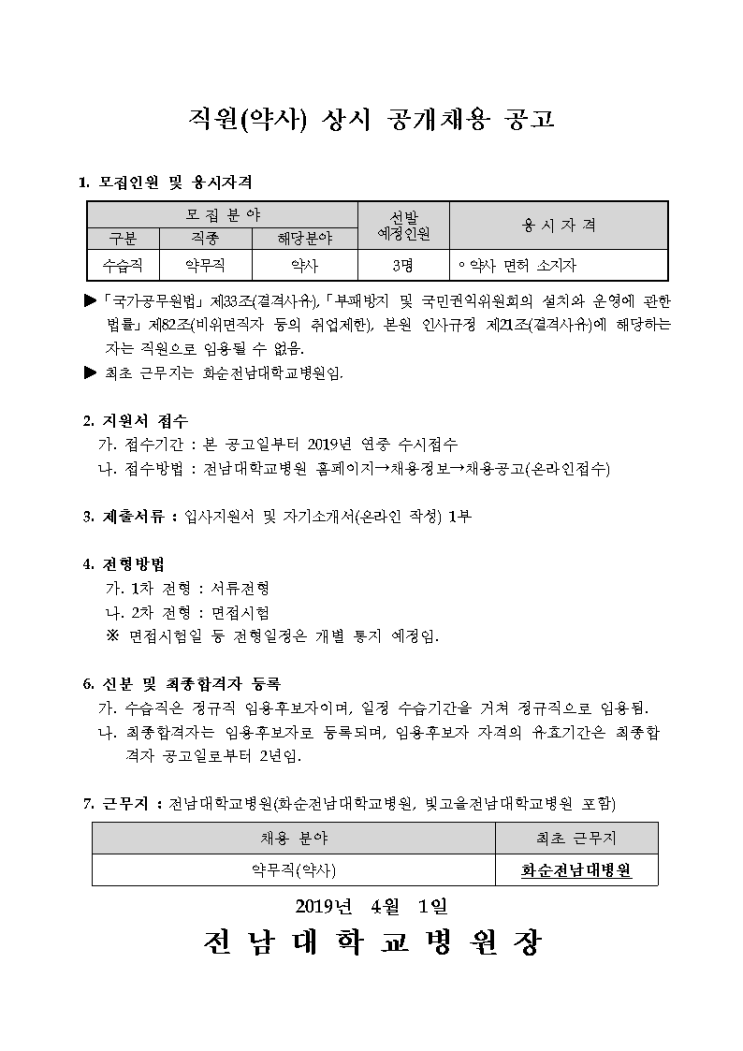 직원(약사) 상시 공개채용 공고

1. 모집인원 및 응시자격

| 모 집 분 야 | | | 선발 예정인원 | 응 시 자 격 |
|---|---|---|---|---|
| 구분 | 직종 | 해당분야 | | |
| 수습직 | 약무직 | 약사 | 3명 | ◦ 약사 면허 소지자 |

▶ 「국가공무원법」 제33조(결격사유), 「부패방지 및 국민권익위원회의 설치와 운영에 관한 법률」 제82조(비위면직자 등의 취업제한), 본원 인사규정 제21조(결격사유)에 해당하는 자는 직원으로 임용될 수 없음.
▶ 최초 근무지는 화순전남대학교병원임.

2. 지원서 접수
가. 접수기간 : 본 공고일부터 2019년 연중 수시접수
나. 접수방법 : 전남대학교병원 홈페이지→채용정보→채용공고(온라인접수)

3. 제출서류 : 입사지원서 및 자기소개서(온라인 작성) 1부

4. 전형방법
가. 1차 전형 : 서류전형
나. 2차 전형 : 면접시험
※ 면접시험일 등 전형일정은 개별 통지 예정임.

6. 신분 및 최종합격자 등록
가. 수습직은 정규직 임용후보자이며, 일정 수습기간을 거쳐 정규직으로 임용됨.
나. 최종합격자는 임용후보자로 등록되며, 임용후보자 자격의 유효기간은 최종합격자 공고일로부터 2년임.

7. 근무지 : 전남대학교병원(화순전남대학교병원, 빛고을전남대학교병원 포함)

| 채용 분야 | 최초 근무지 |
|---|---|
| 약무직(약사) | 화순전남대병원 |

2019년 4월 1일

전 남 대 학 교 병 원 장